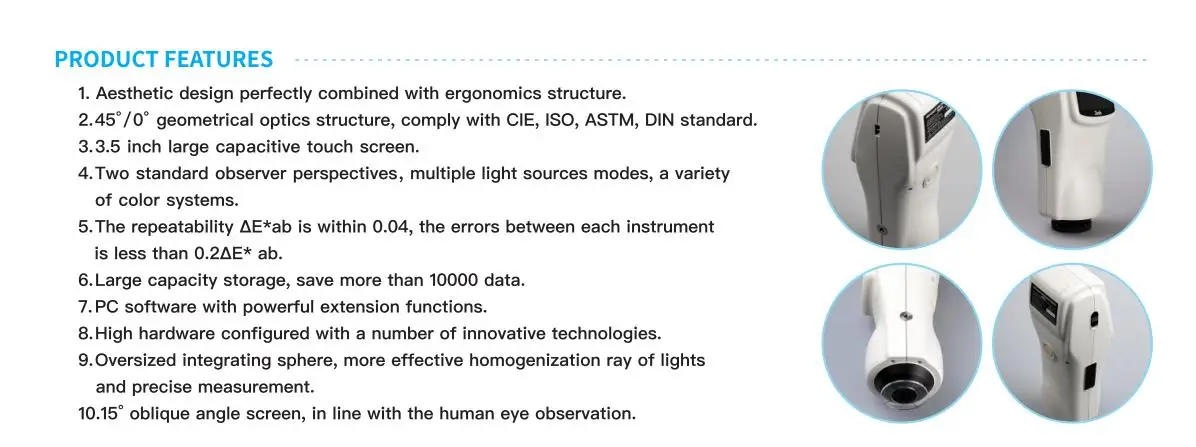 PRODUCT FEATURES

1. Aesthetic design perfectly combined with ergonomics structure.
2.45°/0° geometrical optics structure, comply with CIE, ISO, ASTM, DIN standard.
3.3.5 inch large capacitive touch screen.
4.Two standard observer perspectives, multiple light sources modes, a variety of color systems.
5.The repeatability ΔE*ab is within 0.04, the errors between each instrument is less than 0.2ΔE* ab.
6.Large capacity storage, save more than 10000 data.
7.PC software with powerful extension functions.
8.High hardware configured with a number of innovative technologies.
9.Oversized integrating sphere, more effective homogenization ray of lights and precise measurement.
10.15° oblique angle screen, in line with the human eye observation.